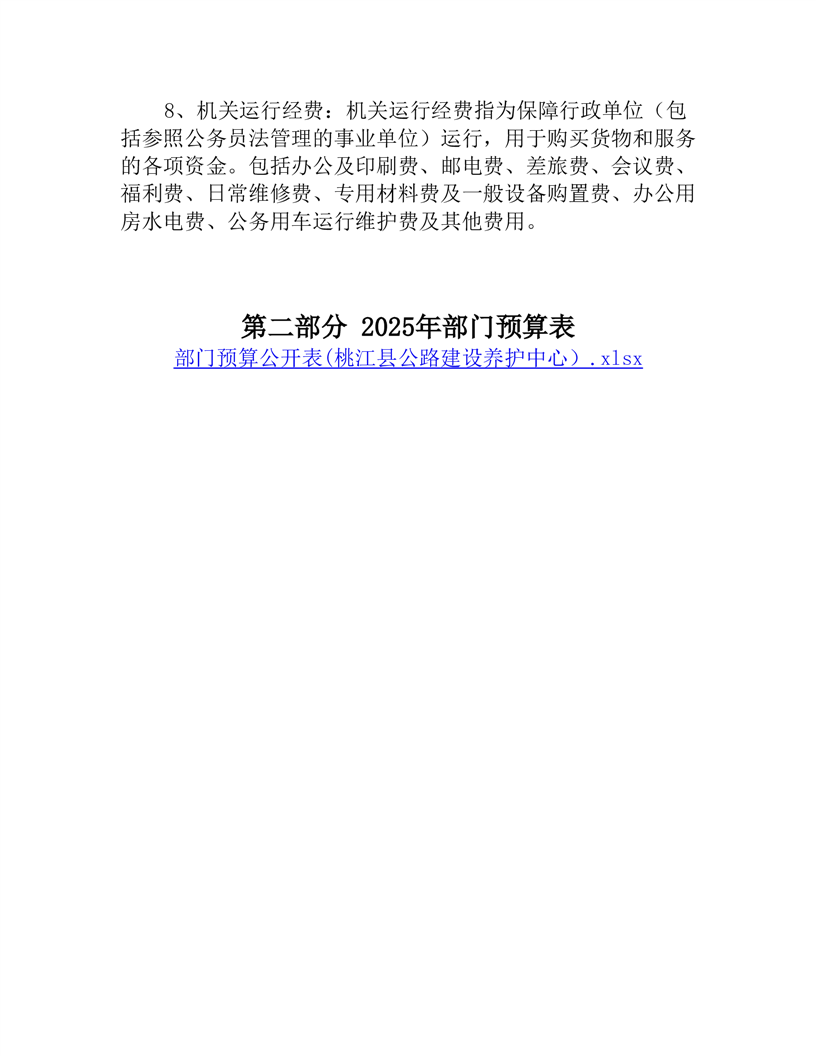 8、机关运行经费：机关运行经费指为保障行政单位（包括参照公务员法管理的事业单位）运行，用于购买货物和服务的各项资金。包括办公及印刷费、邮电费、差旅费、会议费、福利费、日常维修费、专用材料费及一般设备购置费、办公用房水电费、公务用车运行维护费及其他费用。

第二部分 2025年部门预算表

部门预算公开表(桃江县公路建设养护中心）.xlsx